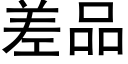 差品